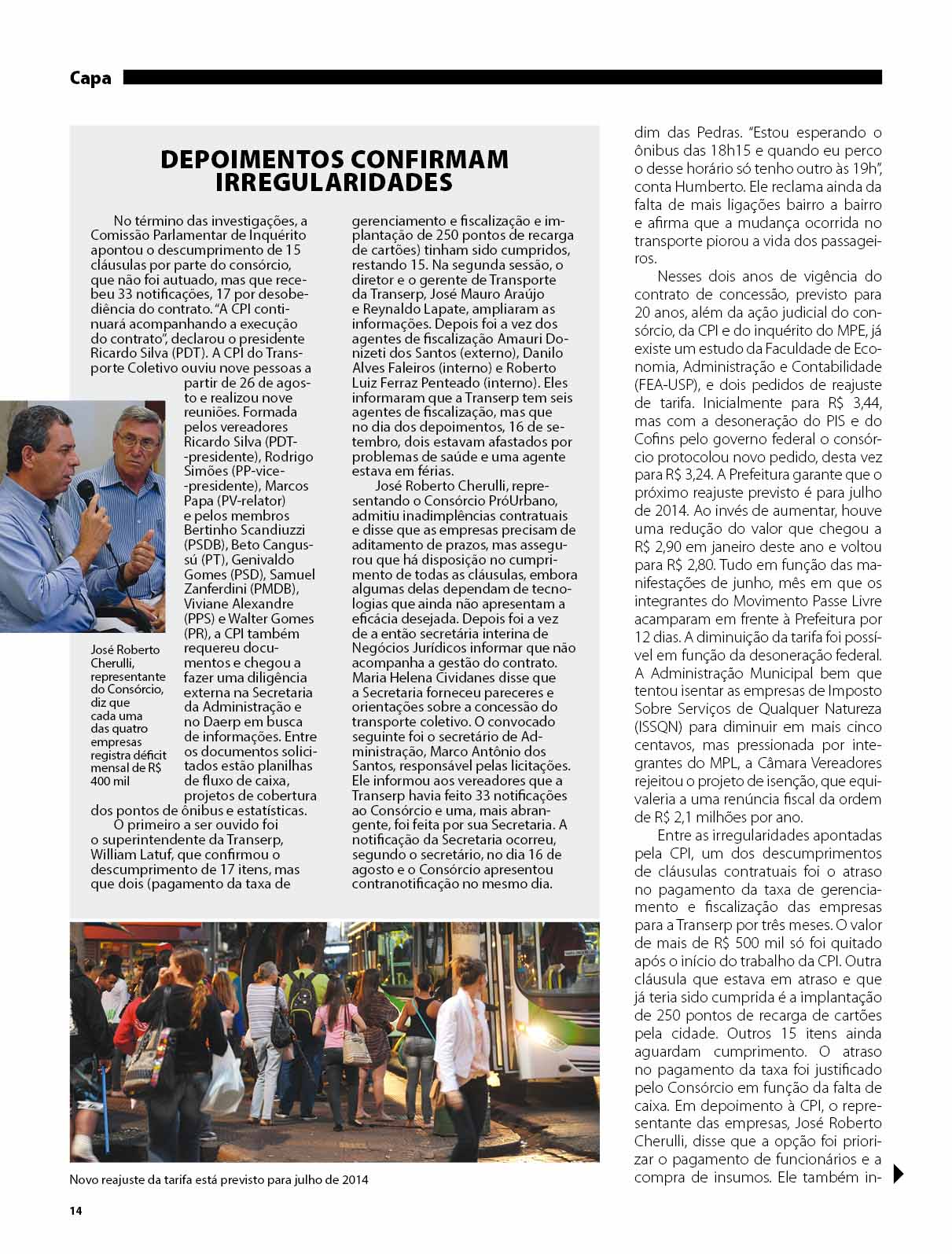 Capa

DEPOIMENTOS CONFIRMAM IRREGULARIDADES

No término das investigações, a Comissão Parlamentar de Inquérito apontou o descumprimento de 15 cláusulas por parte do consórcio, que não foi autuado, mas que recebeu 33 notificações, 17 por desobediência do contrato. "A CPI continuará acompanhando a execução do contrato", declarou o presidente Ricardo Silva (PDT). A CPI do Transporte Coletivo ouviu nove pessoas a partir de 26 de agosto e realizou nove reuniões. Formada pelos vereadores Ricardo Silva (PDT--presidente), Rodrigo Simões (PP-vice--presidente), Marcos Papa (PV-relator) e pelos membros Bertinho Scandiuzzi (PSDB), Beto Cangussú (PT), Genivaldo Gomes (PSD), Samuel Zanferdini (PMDB), Viviane Alexandre (PPS) e Walter Gomes (PR), a CPI também requereu documentos e chegou a fazer uma diligência externa na Secretaria da Administração e no Daerp em busca de informações. Entre os documentos solicitados estão planilhas de fluxo de caixa, projetos de cobertura dos pontos de ônibus e estatísticas.

O primeiro a ser ouvido foi o superintendente da Transerp, William Latuf, que confirmou o descumprimento de 17 itens, mas que dois (pagamento da taxa de gerenciamento e fiscalização e implantação de 250 pontos de recarga de cartões) tinham sido cumpridos, restando 15. Na segunda sessão, o diretor e o gerente de Transporte da Transerp, José Mauro Araújo e Reynaldo Lapate, ampliaram as informações. Depois foi a vez dos agentes de fiscalização Amauri Donizeti dos Santos (externo), Danilo Alves Faleiros (interno) e Roberto Luiz Ferraz Penteado (interno). Eles informaram que a Transerp tem seis agentes de fiscalização, mas que no dia dos depoimentos, 16 de setembro, dois estavam afastados por problemas de saúde e uma agente estava em férias.

José Roberto Cherulli, representando o Consórcio PróUrbano, admitiu inadimplências contratuais e disse que as empresas precisam de aditamento de prazos, mas assegurou que há disposição no cumprimento de todas as cláusulas, embora algumas delas dependam de tecnologias que ainda não apresentam a eficácia desejada. Depois foi a vez de a então secretária interina de Negócios Jurídicos informar que não acompanha a gestão do contrato. Maria Helena Cividanes disse que a Secretaria forneceu pareceres e orientações sobre a concessão do transporte coletivo. O convocado seguinte foi o secretário de Administração, Marco Antônio dos Santos, responsável pelas licitações. Ele informou aos vereadores que a Transerp havia feito 33 notificações ao Consórcio e uma, mais abrangente, foi feita por sua Secretaria. A notificação da Secretaria ocorreu, segundo o secretário, no dia 16 de agosto e o Consórcio apresentou contranotificação no mesmo dia.

José Roberto Cherulli, representante do Consórcio, diz que cada uma das quatro empresas registra déficit mensal de R$ 400 mil

Novo reajuste da tarifa está previsto para julho de 2014

dim das Pedras. "Estou esperando o ônibus das 18h15 e quando eu perco o desse horário só tenho outro às 19h", conta Humberto. Ele reclama ainda da falta de mais ligações bairro a bairro e afirma que a mudança ocorrida no transporte piorou a vida dos passageiros.

Nesses dois anos de vigência do contrato de concessão, previsto para 20 anos, além da ação judicial do consórcio, da CPI e do inquérito do MPE, já existe um estudo da Faculdade de Economia, Administração e Contabilidade (FEA-USP), e dois pedidos de reajuste de tarifa. Inicialmente para R$ 3,44, mas com a desoneração do PIS e do Cofins pelo governo federal o consórcio protocolou novo pedido, desta vez para R$ 3,24. A Prefeitura garante que o próximo reajuste previsto é para julho de 2014. Ao invés de aumentar, houve uma redução do valor que chegou a R$ 2,90 em janeiro deste ano e voltou para R$ 2,80. Tudo em função das manifestações de junho, mês em que os integrantes do Movimento Passe Livre acamparam em frente à Prefeitura por 12 dias. A diminuição da tarifa foi possível em função da desoneração federal. A Administração Municipal bem que tentou isentar as empresas de Imposto Sobre Serviços de Qualquer Natureza (ISSQN) para diminuir em mais cinco centavos, mas pressionada por integrantes do MPL, a Câmara Vereadores rejeitou o projeto de isenção, que equivaleria a uma renúncia fiscal da ordem de R$ 2,1 milhões por ano.

Entre as irregularidades apontadas pela CPI, um dos descumprimentos de cláusulas contratuais foi o atraso no pagamento da taxa de gerenciamento e fiscalização das empresas para a Transerp por três meses. O valor de mais de R$ 500 mil só foi quitado após o início do trabalho da CPI. Outra cláusula que estava em atraso e que já teria sido cumprida é a implantação de 250 pontos de recarga de cartões pela cidade. Outros 15 itens ainda aguardam cumprimento. O atraso no pagamento da taxa foi justificado pelo Consórcio em função da falta de caixa. Em depoimento à CPI, o representante das empresas, José Roberto Cherulli, disse que a opção foi priorizar o pagamento de funcionários e a compra de insumos. Ele também in-

14